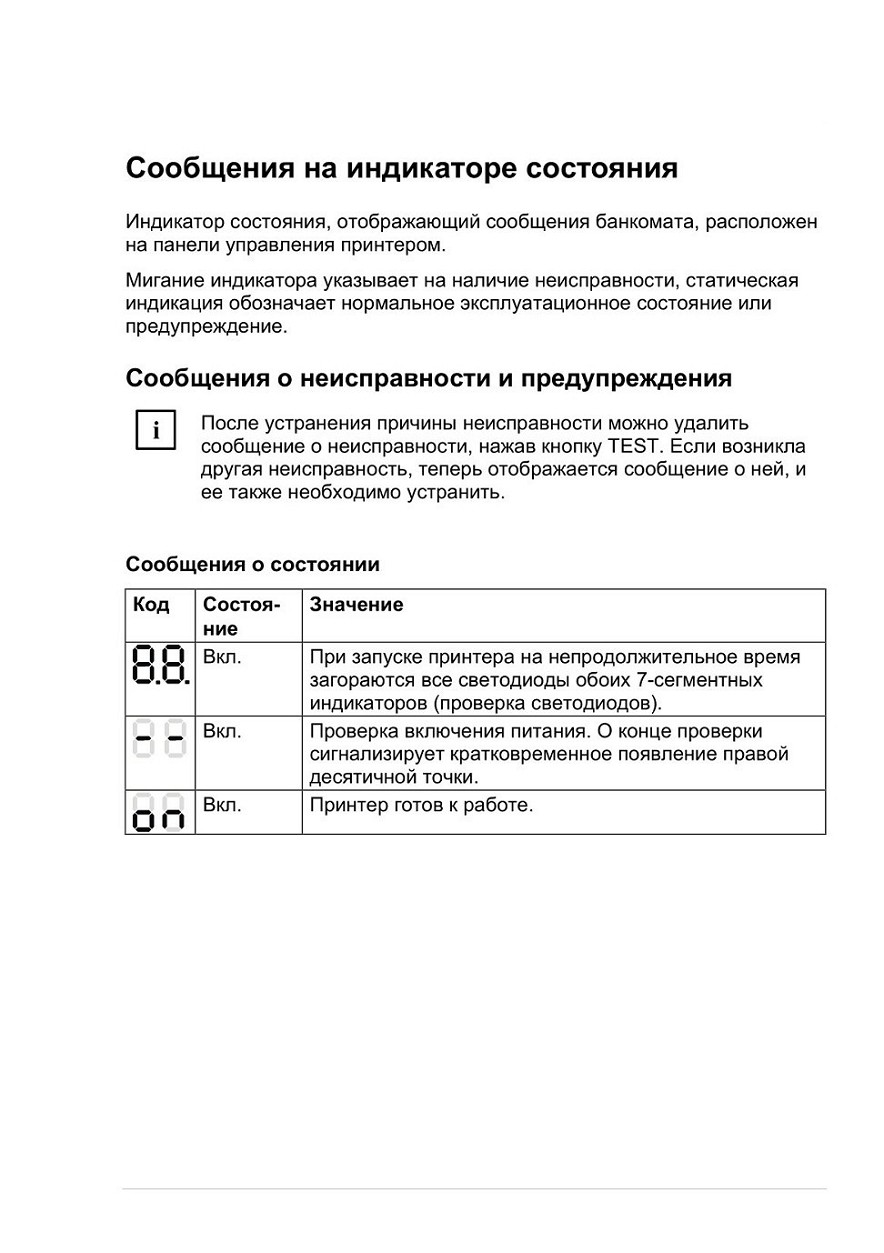 Сообщения на индикаторе состояния

Индикатор состояния, отображающий сообщения банкомата, расположен на панели управления принтером.

Мигание индикатора указывает на наличие неисправности, статическая индикация обозначает нормальное эксплуатационное состояние или предупреждение.

Сообщения о неисправности и предупреждения

i

После устранения причины неисправности можно удалить сообщение о неисправности, нажав кнопку TEST. Если возникла другая неисправность, теперь отображается сообщение о ней, и ее также необходимо устранить.

Сообщения о состоянии

| Код | Состояние | Значение |
|---|---|---|
| 8.8. | Вкл. | При запуске принтера на непродолжительное время загораются все светодиоды обоих 7-сегментных индикаторов (проверка светодиодов). |
| - - | Вкл. | Проверка включения питания. О конце проверки сигнализирует кратковременное появление правой десятичной точки. |
| on | Вкл. | Принтер готов к работе. |